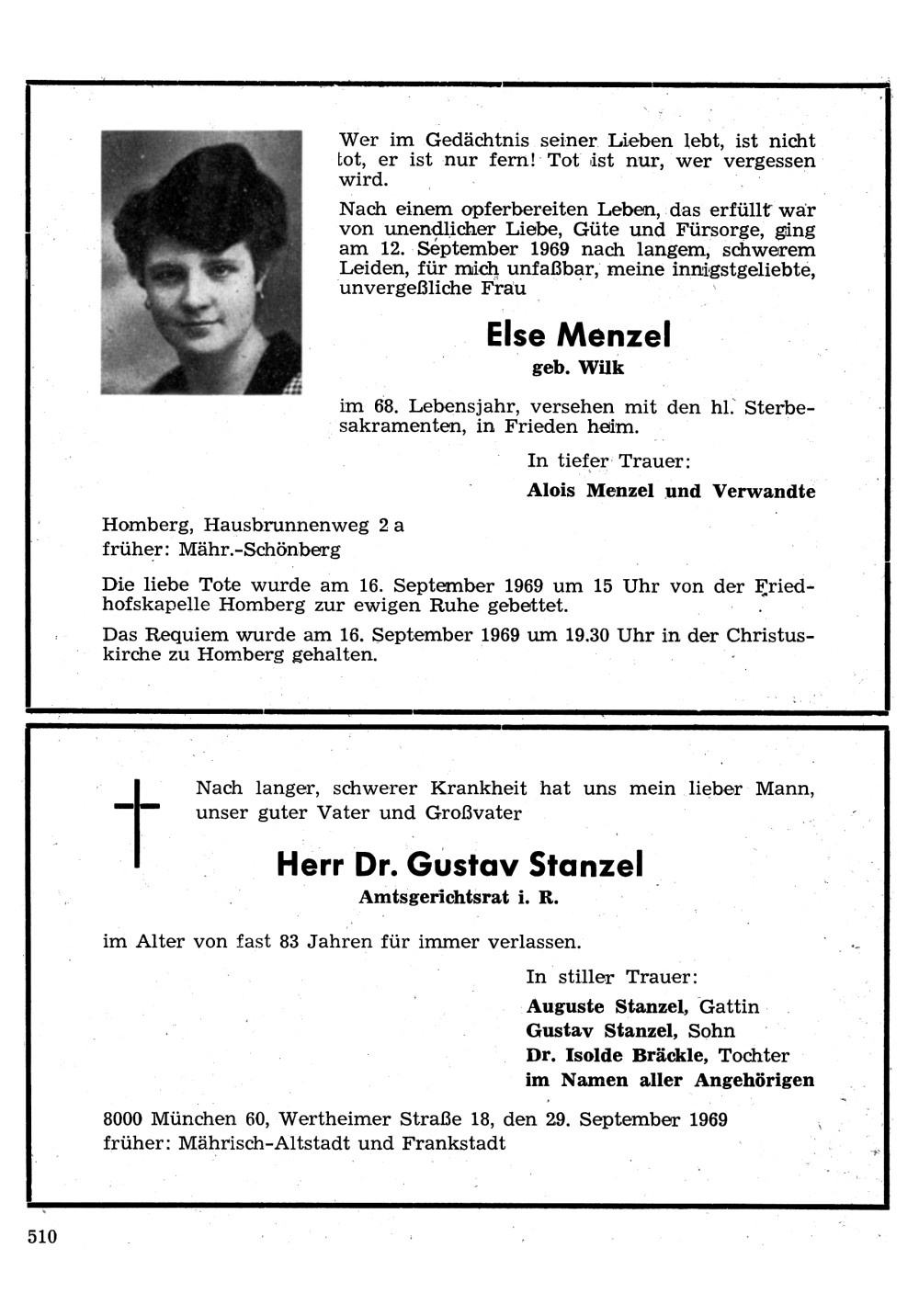 Wer im Gedächtnis seiner Lieben lebt, ist nicht tot, er ist nur fern! Tot ist nur, wer vergessen wird.

Nach einem opferbereiten Leben, das erfüllt war von unendlicher Liebe, Güte und Fürsorge, ging am 12. September 1969 nach langem, schwerem Leiden, für mich unfaßbar, meine innigstgeliebte, unvergeßliche Frau

Else Menzel
geb. Wilk

im 68. Lebensjahr, versehen mit den hl. Sterbesakramenten, in Frieden heim.

In tiefer Trauer:
Alois Menzel und Verwandte

Homberg, Hausbrunnenweg 2 a
früher: Mähr.-Schönberg

Die liebe Tote wurde am 16. September 1969 um 15 Uhr von der Friedhofskapelle Homberg zur ewigen Ruhe gebettet.

Das Requiem wurde am 16. September 1969 um 19.30 Uhr in der Christuskirche zu Homberg gehalten.

Nach langer, schwerer Krankheit hat uns mein lieber Mann, unser guter Vater und Großvater

Herr Dr. Gustav Stanzel
Amtsgerichtsrat i. R.

im Alter von fast 83 Jahren für immer verlassen.

In stiller Trauer:
Auguste Stanzel, Gattin
Gustav Stanzel, Sohn
Dr. Isolde Bräckle, Tochter
im Namen aller Angehörigen

8000 München 60, Wertheimer Straße 18, den 29. September 1969
früher: Mährisch-Altstadt und Frankstadt

510